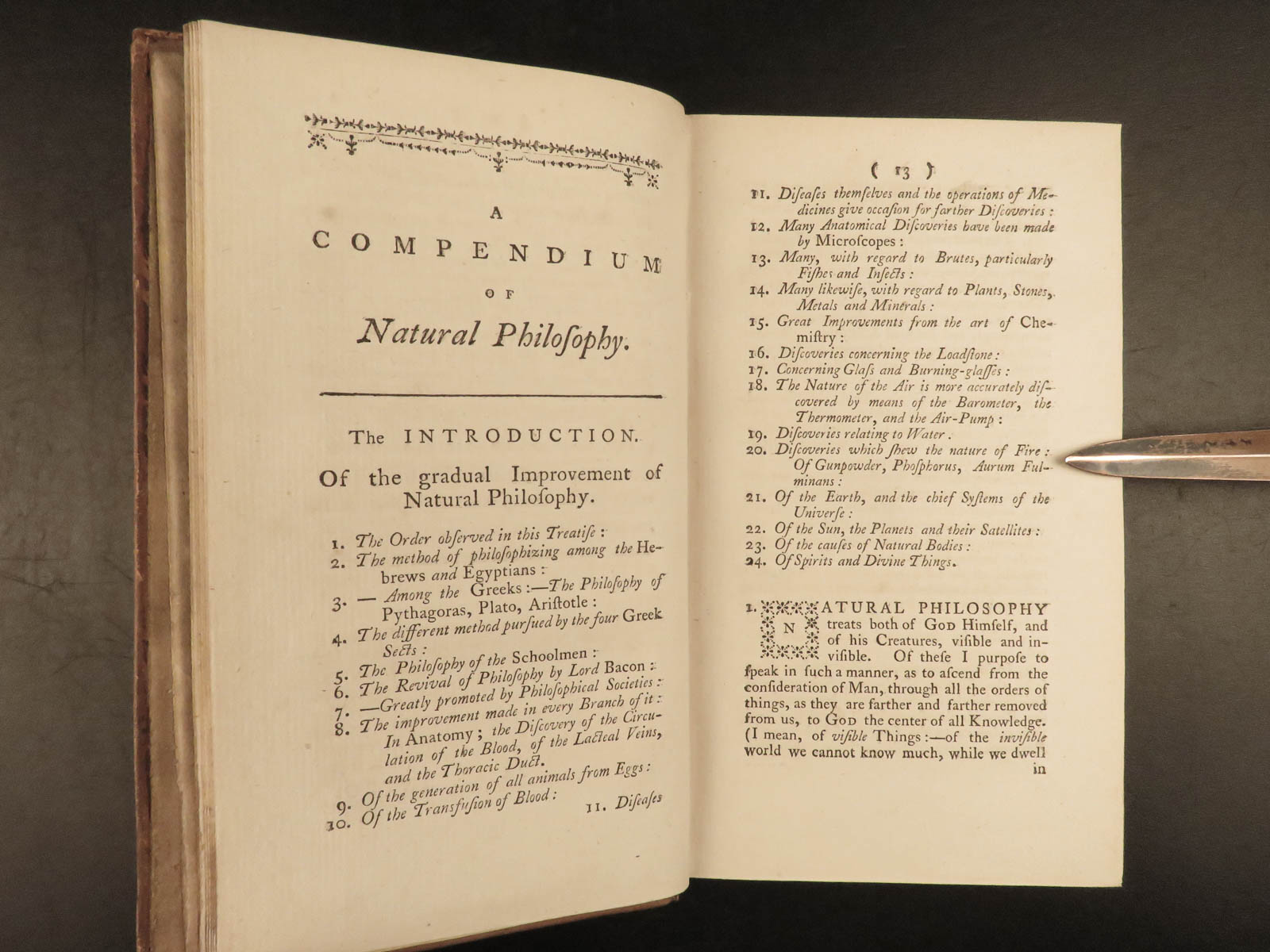 A

COMPENDIUM

OF

Natural Philoſophy.

The INTRODUCTION.

Of the gradual Improvement of Natural Philoſophy.

1. The Order obſerved in this Treatiſe:
2. The method of philoſophizing among the Hebrews and Egyptians:
3. — Among the Greeks:—The Philoſophy of Pythagoras, Plato, Ariſtotle:
4. The different method purſued by the four Greek Sects:
5. The Philoſophy of the Schoolmen:
6. The Revival of Philoſophy by Lord Bacon:
7. —Greatly promoted by Philoſophical Societies:
8. The improvement made in every Branch of it: In Anatomy; the Diſcovery of the Circulation of the Blood, of the Lacteal Veins, and the Thoracic Duct.
9. Of the generation of all animals from Eggs:
10. Of the Transfuſion of Blood:

11. Diſeaſes

( 13 )

11. Diſeaſes themſelves and the operations of Medicines give occaſion for farther Diſcoveries:
12. Many Anatomical Diſcoveries have been made by Microſcopes:
13. Many, with regard to Brutes, particularly Fiſhes and Inſects:
14. Many likewiſe, with regard to Plants, Stones, Metals and Minerals:
15. Great Improvements from the art of Chemiſtry:
16. Diſcoveries concerning the Loadſtone:
17. Concerning Glaſs and Burning-glaſſes:
18. The Nature of the Air is more accurately diſcovered by means of the Barometer, the Thermometer, and the Air-Pump:
19. Diſcoveries relating to Water.
20. Diſcoveries which ſhew the nature of Fire: Of Gunpowder, Phoſphorus, Aurum Fulminans:
21. Of the Earth, and the chief Syſtems of the Univerſe:
22. Of the Sun, the Planets and their Satellites:
23. Of the cauſes of Natural Bodies:
24. Of Spirits and Divine Things.

1. NATURAL PHILOSOPHY treats both of God Himſelf, and of his Creatures, viſible and inviſible. Of theſe I purpoſe to ſpeak in ſuch a manner, as to aſcend from the conſideration of Man, through all the orders of things, as they are farther and farther removed from us, to God the center of all Knowledge. (I mean, of viſible Things:—of the inviſible world we cannot know much, while we dwell in